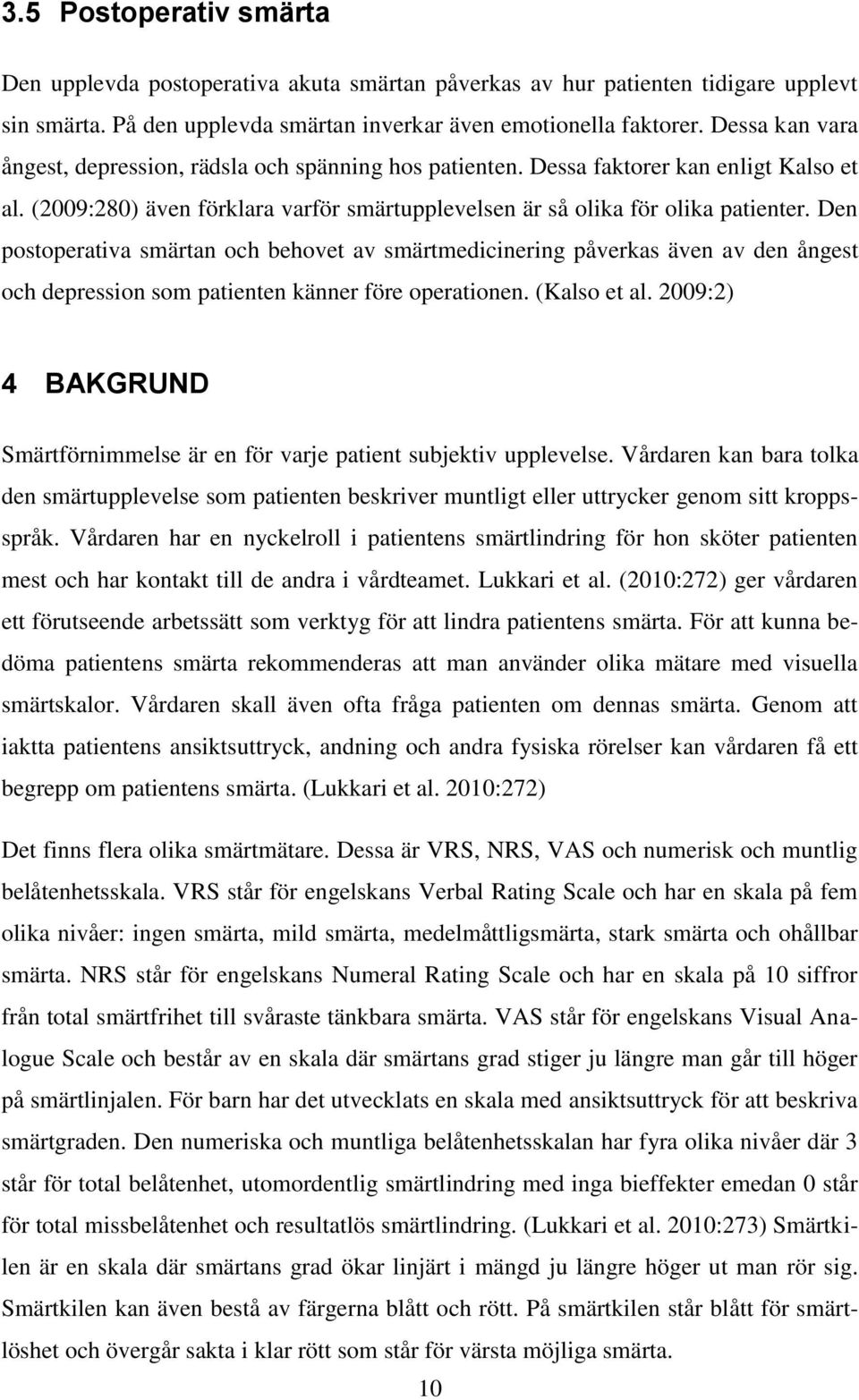 3.5 Postoperativ smärta

Den upplevda postoperativa akuta smärtan påverkas av hur patienten tidigare upplevt sin smärta. På den upplevda smärtan inverkar även emotionella faktorer. Dessa kan vara ångest, depression, rädsla och spänning hos patienten. Dessa faktorer kan enligt Kalso et al. (2009:280) även förklara varför smärtupplevelsen är så olika för olika patienter. Den postoperativa smärtan och behovet av smärtmedicinering påverkas även av den ångest och depression som patienten känner före operationen. (Kalso et al. 2009:2)

4 BAKGRUND

Smärtförnimmelse är en för varje patient subjektiv upplevelse. Vårdaren kan bara tolka den smärtupplevelse som patienten beskriver muntligt eller uttrycker genom sitt kroppsspråk. Vårdaren har en nyckelroll i patientens smärtlindring för hon sköter patienten mest och har kontakt till de andra i vårdteamet. Lukkari et al. (2010:272) ger vårdaren ett förutseende arbetssätt som verktyg för att lindra patientens smärta. För att kunna bedöma patientens smärta rekommenderas att man använder olika mätare med visuella smärtskalor. Vårdaren skall även ofta fråga patienten om dennas smärta. Genom att iaktta patientens ansiktsuttryck, andning och andra fysiska rörelser kan vårdaren få ett begrepp om patientens smärta. (Lukkari et al. 2010:272)

Det finns flera olika smärtmätare. Dessa är VRS, NRS, VAS och numerisk och muntlig belåtenhetsskala. VRS står för engelskans Verbal Rating Scale och har en skala på fem olika nivåer: ingen smärta, mild smärta, medelmåttligsmärta, stark smärta och ohållbar smärta. NRS står för engelskans Numeral Rating Scale och har en skala på 10 siffror från total smärtfrihet till svåraste tänkbara smärta. VAS står för engelskans Visual Analogue Scale och består av en skala där smärtans grad stiger ju längre man går till höger på smärtlinjalen. För barn har det utvecklats en skala med ansiktsuttryck för att beskriva smärtgraden. Den numeriska och muntliga belåtenhetsskalan har fyra olika nivåer där 3 står för total belåtenhet, utomordentlig smärtlindring med inga bieffekter emedan 0 står för total missbelåtenhet och resultatlös smärtlindring. (Lukkari et al. 2010:273) Smärtkilen är en skala där smärtans grad ökar linjärt i mängd ju längre höger ut man rör sig. Smärtkilen kan även bestå av färgerna blått och rött. På smärtkilen står blått för smärtlöshet och övergår sakta i klar rött som står för värsta möjliga smärta.

10